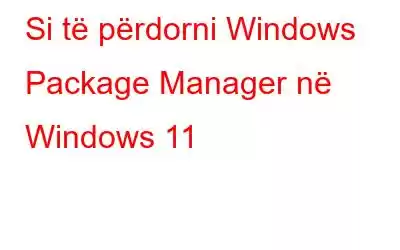 Si të përdorni Windows Package Manager në Windows 11